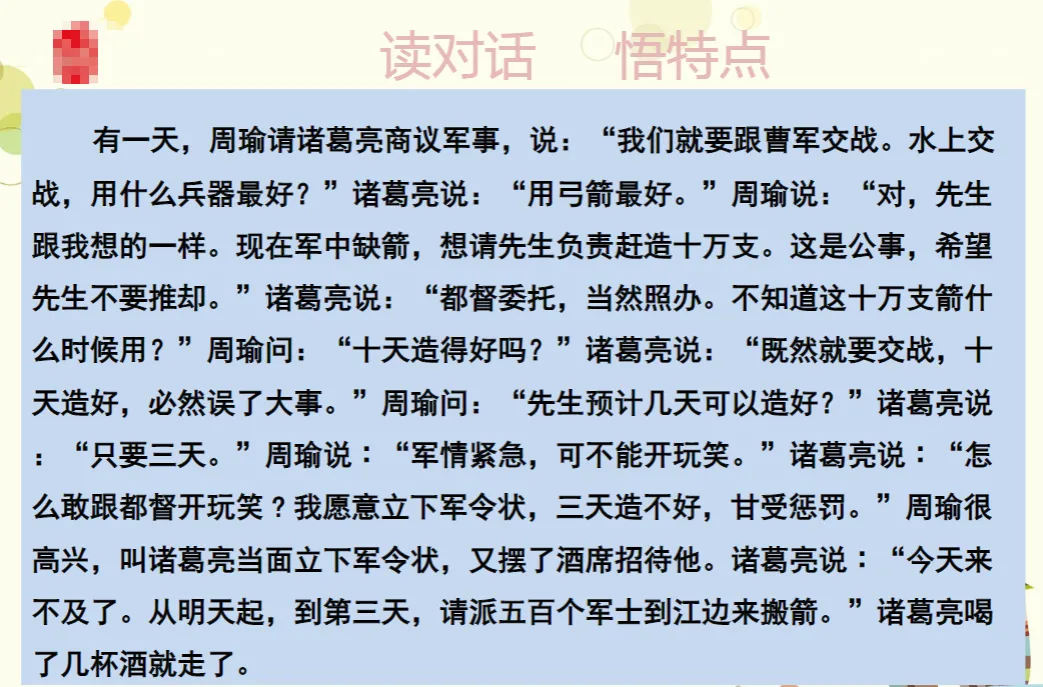 读对话 悟特点

有一天，周瑜请诸葛亮商议军事，说：“我们就要跟曹军交战。水上交战，用什么兵器最好？”诸葛亮说：“用弓箭最好。”周瑜说：“对，先生跟我想的一样。现在军中缺箭，想请先生负责赶造十万支。这是公事，希望先生不要推却。”诸葛亮说：“都督委托，当然照办。不知道这十万支箭什么时候用？”周瑜问：“十天造得好吗？”诸葛亮说：“既然就要交战，十天造好，必然误了大事。”周瑜问：“先生预计几天可以造好？”诸葛亮说：“只要三天。”周瑜说：“军情紧急，可不能开玩笑。”诸葛亮说：“怎么敢跟都督开玩笑？我愿意立下军令状，三天造不好，甘受惩罚。”周瑜很高兴，叫诸葛亮当面立下军令状，又摆了酒席招待他。诸葛亮说：“今天来不及了。从明天起，到第三天，请派五百个军士到江边来搬箭。”诸葛亮喝了几杯酒就走了。